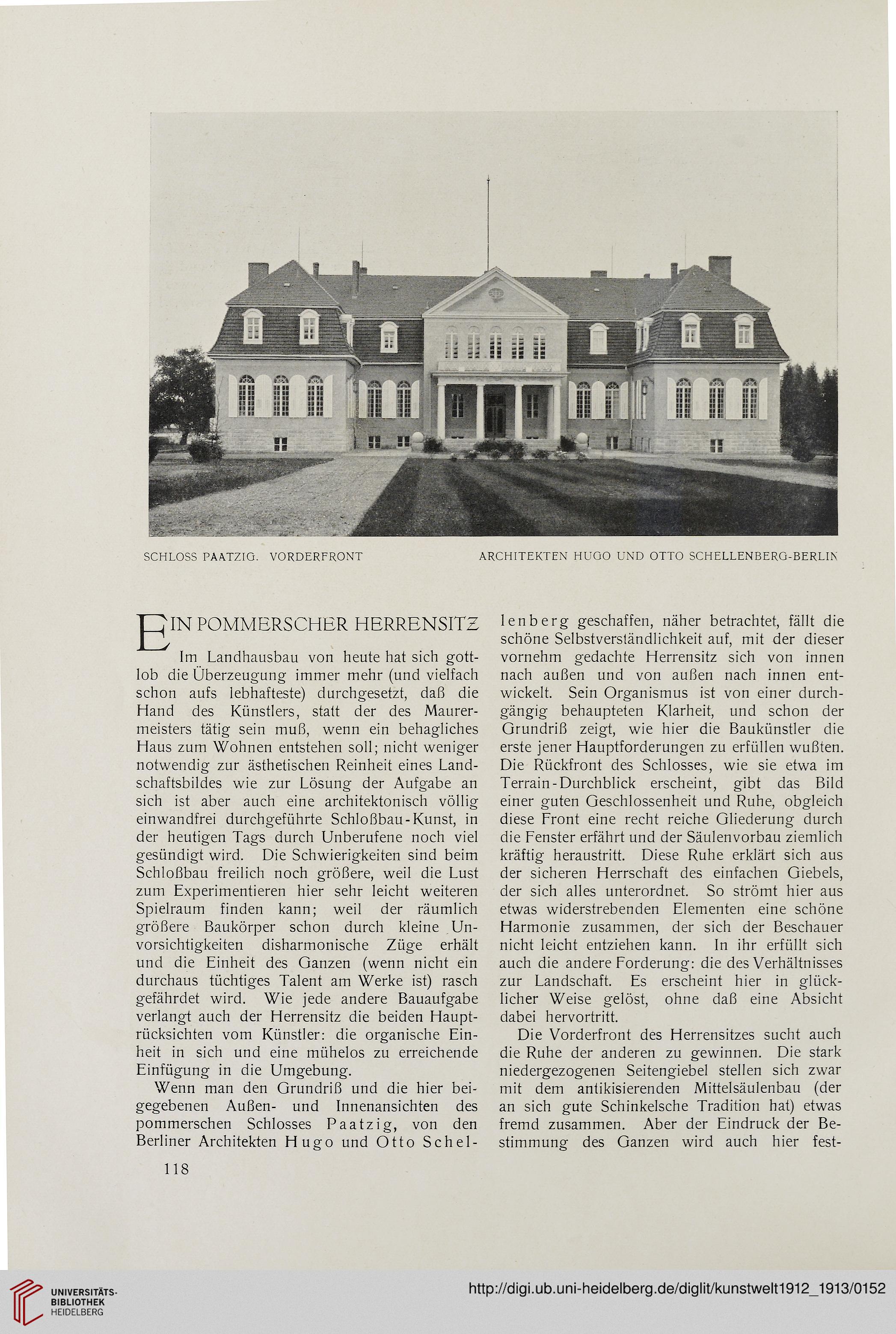 SCHLOSS PAATZIG. VORDERFRONT

ARCHITEKTEN HUGO UND OTTO SCHELLENBERG-BERLIN

EIN POMMERSCHER HERRENSITZ

Im Landhausbau von heute hat sich gottlob die Überzeugung immer mehr (und vielfach schon aufs lebhafteste) durchgesetzt, daß die Hand des Künstlers, statt der des Maurermeisters tätig sein muß, wenn ein behagliches Haus zum Wohnen entstehen soll; nicht weniger notwendig zur ästhetischen Reinheit eines Landschaftsbildes wie zur Lösung der Aufgabe an sich ist aber auch eine architektonisch völlig einwandfrei durchgeführte Schloßbau-Kunst, in der heutigen Tags durch Unberufene noch viel gesündigt wird. Die Schwierigkeiten sind beim Schloßbau freilich noch größere, weil die Lust zum Experimentieren hier sehr leicht weiteren Spielraum finden kann; weil der räumlich größere Baukörper schon durch kleine Unvorsichtigkeiten disharmonische Züge erhält und die Einheit des Ganzen (wenn nicht ein durchaus tüchtiges Talent am Werke ist) rasch gefährdet wird. Wie jede andere Bauaufgabe verlangt auch der Herrensitz die beiden Hauptrücksichten vom Künstler: die organische Einheit in sich und eine mühelos zu erreichende Einfügung in die Umgebung.

Wenn man den Grundriß und die hier beigegebenen Außen- und Innenansichten des pommerschen Schlosses Paatzig, von den Berliner Architekten Hugo und Otto Schellenberg geschaffen, näher betrachtet, fällt die schöne Selbstverständlichkeit auf, mit der dieser vornehm gedachte Herrensitz sich von innen nach außen und von außen nach innen entwickelt. Sein Organismus ist von einer durchgängig behaupteten Klarheit, und schon der Grundriß zeigt, wie hier die Baukünstler die erste jener Hauptforderungen zu erfüllen wußten. Die Rückfront des Schlosses, wie sie etwa im Terrain-Durchblick erscheint, gibt das Bild einer guten Geschlossenheit und Ruhe, obgleich diese Front eine recht reiche Gliederung durch die Fenster erfährt und der Säulenvorbau ziemlich kräftig heraustritt. Diese Ruhe erklärt sich aus der sicheren Herrschaft des einfachen Giebels, der sich alles unterordnet. So strömt hier aus etwas widerstrebenden Elementen eine schöne Harmonie zusammen, der sich der Beschauer nicht leicht entziehen kann. In ihr erfüllt sich auch die andere Forderung: die des Verhältnisses zur Landschaft. Es erscheint hier in glücklicher Weise gelöst, ohne daß eine Absicht dabei hervortritt.

Die Vorderfront des Herrensitzes sucht auch die Ruhe der anderen zu gewinnen. Die stark niedergezogenen Seitengiebel stellen sich zwar mit dem antikisierenden Mittelsäulenbau (der an sich gute Schinkelsche Tradition hat) etwas fremd zusammen. Aber der Eindruck der Bestimmung des Ganzen wird auch hier fest-

118

UNIVERSITÄTS-BIBLIOTHEK HEIDELBERG

http://digi.ub.uni-heidelberg.de/diglit/kunstwelt1912_1913/0152